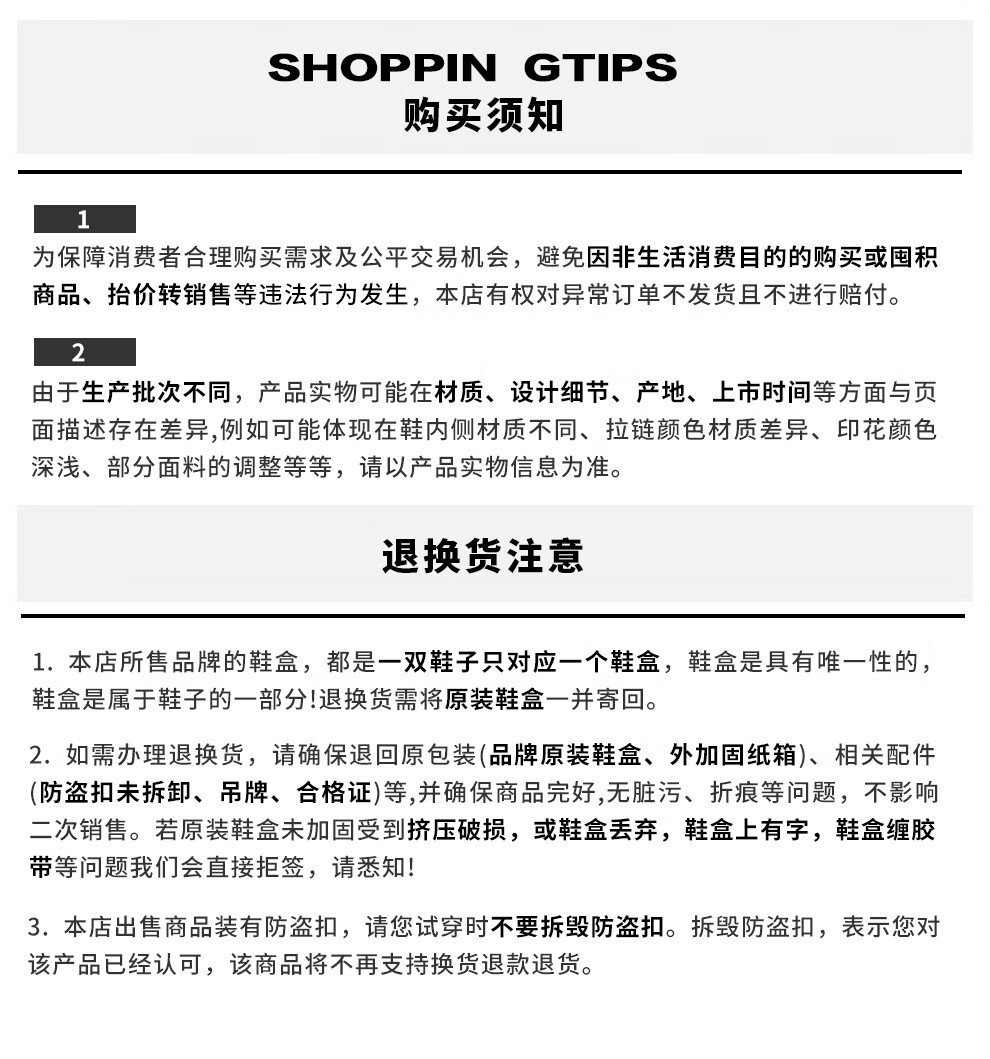 SHOPPIN GTIPS
购买须知

1

为保障消费者合理购买需求及公平交易机会，避免因非生活消费目的的购买或囤积商品、抬价转销售等违法行为发生，本店有权对异常订单不发货且不进行赔付。

2

由于生产批次不同，产品实物可能在材质、设计细节、产地、上市时间等方面与页面描述存在差异,例如可能体现在鞋内侧材质不同、拉链颜色材质差异、印花颜色深浅、部分面料的调整等等，请以产品实物信息为准。

退换货注意

1.本店所售品牌的鞋盒，都是一双鞋子只对应一个鞋盒，鞋盒是具有唯一性的，鞋盒是属于鞋子的一部分!退换货需将原装鞋盒一并寄回。

2.如需办理退换货，请确保退回原包装(品牌原装鞋盒、外加固纸箱)、相关配件(防盗扣未拆卸、吊牌、合格证)等,并确保商品完好,无脏污、折痕等问题，不影响二次销售。若原装鞋盒未加固受到挤压破损，或鞋盒丢弃，鞋盒上有字，鞋盒缠胶带等问题我们会直接拒签，请悉知!

3.本店出售商品装有防盗扣，请您试穿时不要拆毁防盗扣。拆毁防盗扣，表示您对该产品已经认可，该商品将不再支持换货退款退货。